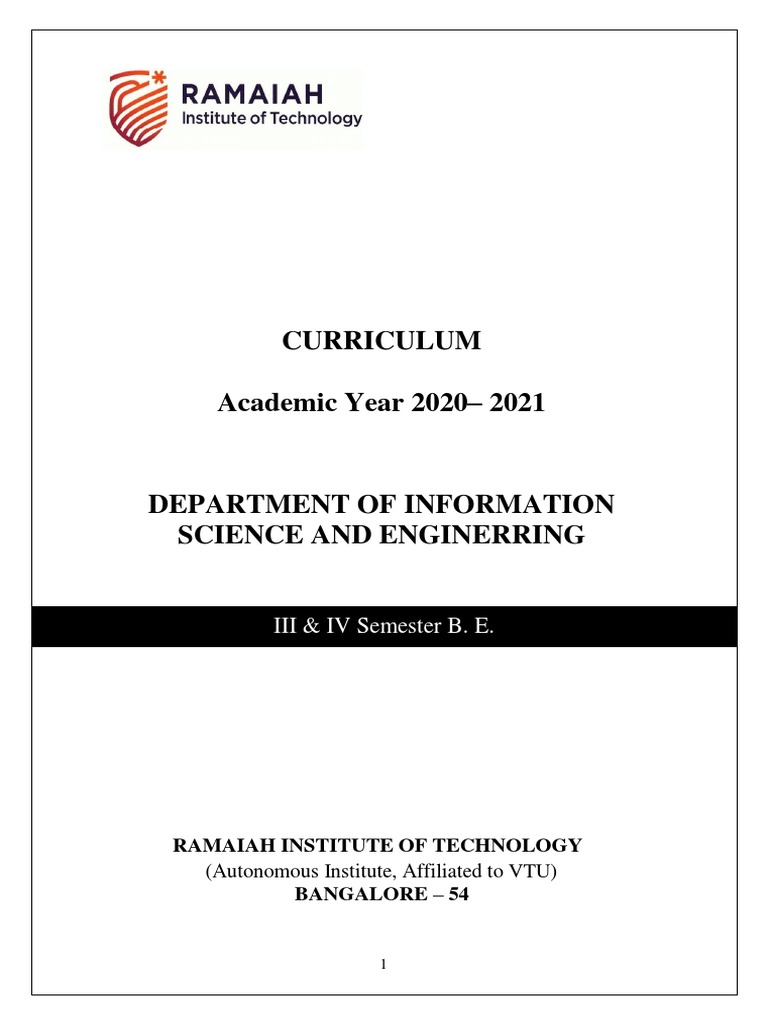 RAMAIAH
Institute of Technology

CURRICULUM

Academic Year 2020– 2021

DEPARTMENT OF INFORMATION
SCIENCE AND ENGINERRING

III & IV Semester B. E.

RAMAIAH INSTITUTE OF TECHNOLOGY
(Autonomous Institute, Affiliated to VTU)
BANGALORE – 54

1